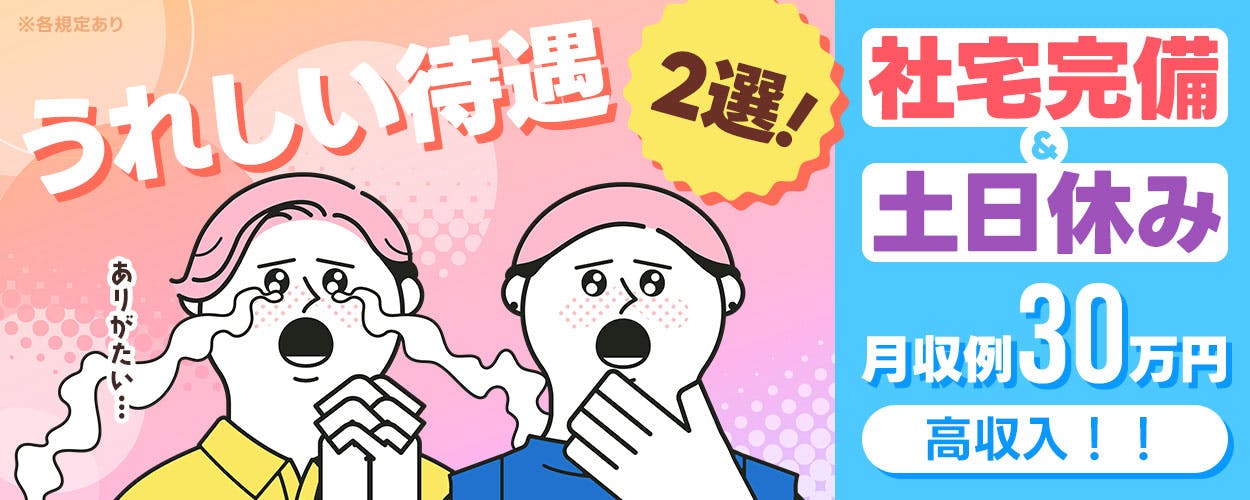 ※各規定あり

うれしい待遇

2選!

ありがたい…

社宅完備
&
土日休み

月収例30万円

高収入!!